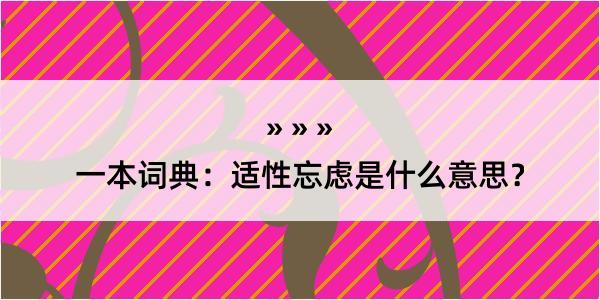 » » »

一本词典：适性忘虑是什么意思？